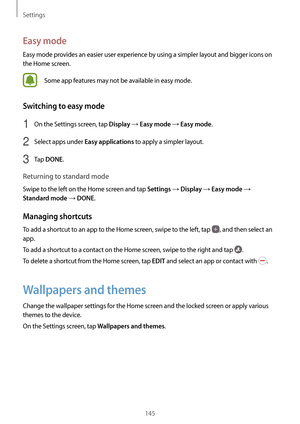 Settings

Easy mode

Easy mode provides an easier user experience by using a simpler layout and bigger icons on the Home screen.

Some app features may not be available in easy mode.

Switching to easy mode

1 On the Settings screen, tap Display → Easy mode → Easy mode.

2 Select apps under Easy applications to apply a simpler layout.

3 Tap DONE.

Returning to standard mode

Swipe to the left on the Home screen and tap Settings → Display → Easy mode → Standard mode → DONE.

Managing shortcuts

To add a shortcut to an app to the Home screen, swipe to the left, tap , and then select an app.

To add a shortcut to a contact on the Home screen, swipe to the right and tap .

To delete a shortcut from the Home screen, tap EDIT and select an app or contact with .

Wallpapers and themes

Change the wallpaper settings for the Home screen and the locked screen or apply various themes to the device.

On the Settings screen, tap Wallpapers and themes.

145